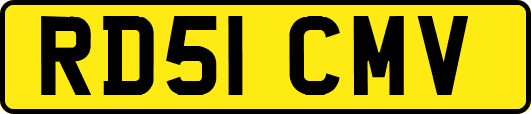 RD51 CMV